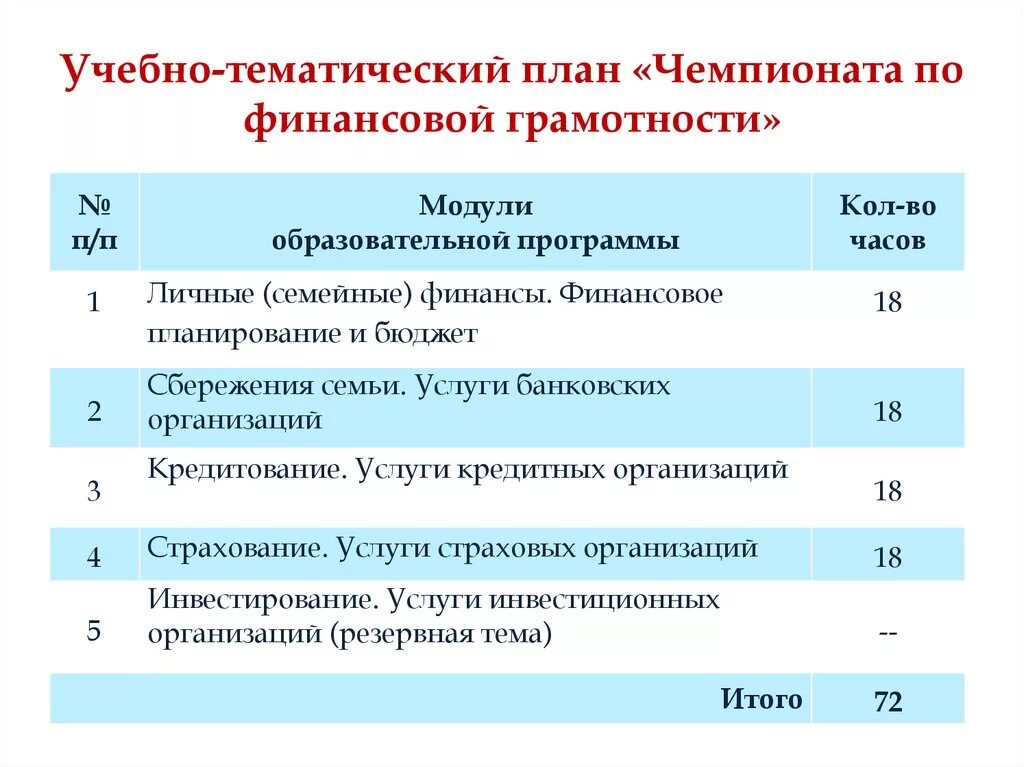 Учебно-тематический план «Чемпионата по финансовой грамотности»

| № п/п | Модули образовательной программы | Кол-во часов |
|---|---|---|
| 1 | Личные (семейные) финансы. Финансовое планирование и бюджет | 18 |
| 2 | Сбережения семьи. Услуги банковских организаций | 18 |
| 3 | Кредитование. Услуги кредитных организаций | 18 |
| 4 | Страхование. Услуги страховых организаций | 18 |
| 5 | Инвестирование. Услуги инвестиционных организаций (резервная тема) | -- |
| | Итого | 72 |